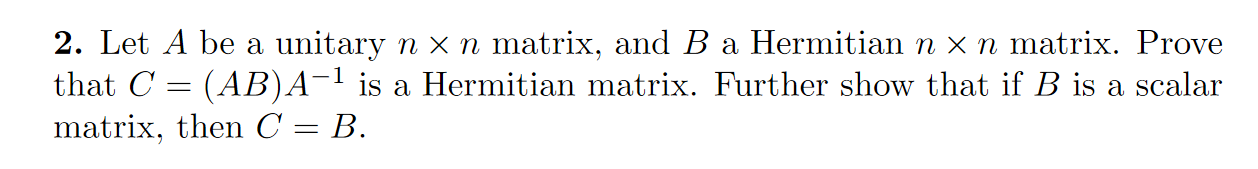 **2.** Let $A$ be a unitary $n \times n$ matrix, and $B$ a Hermitian $n \times n$ matrix. Prove that $C = (AB)A^{-1}$ is a Hermitian matrix. Further show that if $B$ is a scalar matrix, then $C = B$.